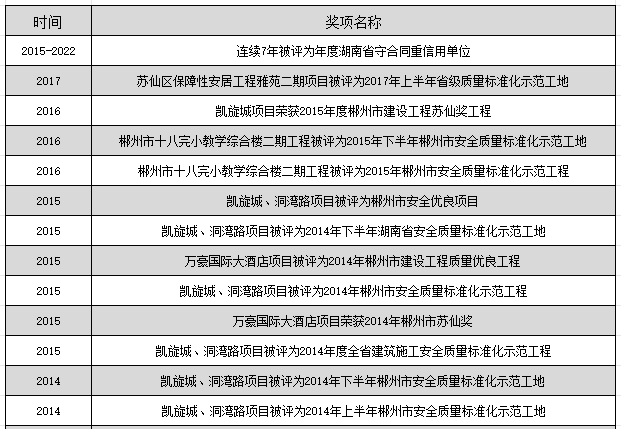 | 时间 | 奖项名称 |
|---|---|
| 2015-2022 | 连续7年被评为年度湖南省守合同重信用单位 |
| 2017 | 苏仙区保障性安居工程雅苑二期项目被评为2017年上半年省级质量标准化示范工地 |
| 2016 | 凯旋城项目荣获2015年度郴州市建设工程苏仙奖工程 |
| 2016 | 郴州市十八完小教学综合楼二期工程被评为2015年下半年郴州市安全质量标准化示范工地 |
| 2016 | 郴州市十八完小教学综合楼二期工程被评为2015年郴州市安全质量标准化示范工程 |
| 2015 | 凯旋城、洞湾路项目被评为郴州市安全优良项目 |
| 2015 | 凯旋城、洞湾路项目被评为2014年下半年湖南省安全质量标准化示范工地 |
| 2015 | 万豪国际大酒店项目被评为2014年郴州市建设工程质量优良工程 |
| 2015 | 凯旋城、洞湾路项目被评为2014年郴州市安全质量标准化示范工程 |
| 2015 | 万豪国际大酒店项目荣获2014年郴州市苏仙奖 |
| 2015 | 凯旋城、洞湾路项目被评为2014年度全省建筑施工安全质量标准化示范工程 |
| 2014 | 凯旋城、洞湾路项目被评为2014年下半年郴州市安全质量标准化示范工地 |
| 2014 | 凯旋城、洞湾路项目被评为2014年上半年郴州市安全质量标准化示范工地 |